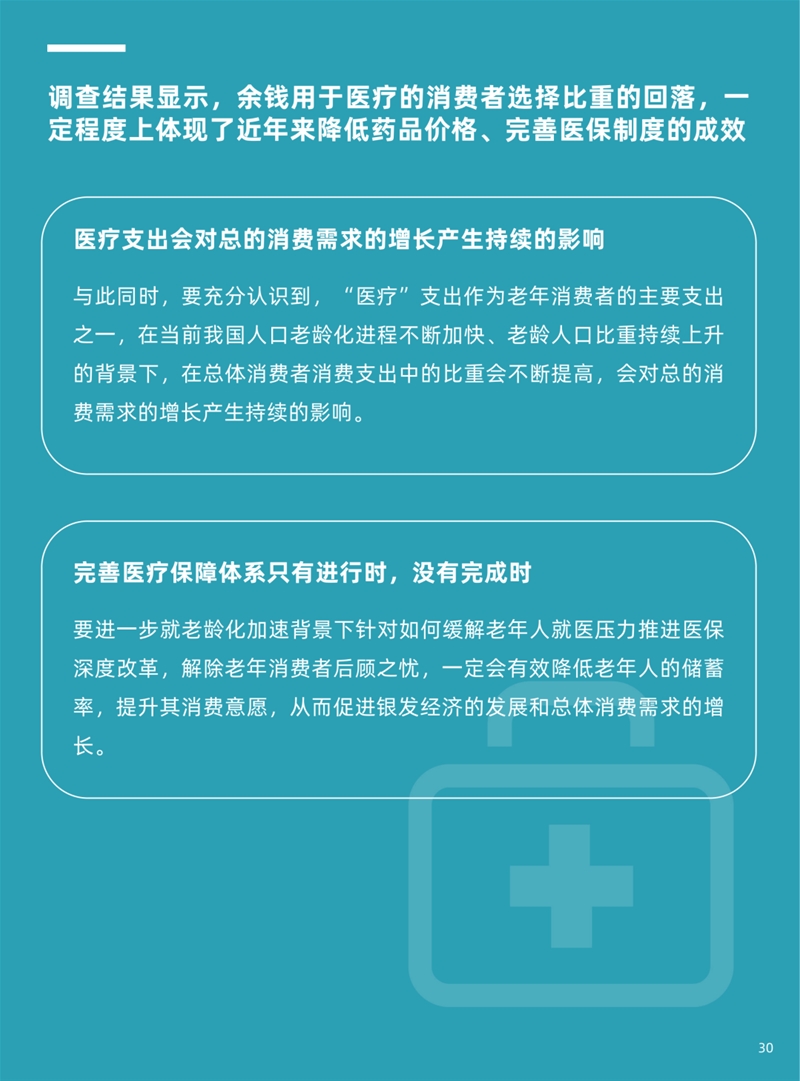 调查结果显示，余钱用于医疗的消费者选择比重的回落，一定程度上体现了近年来降低药品价格、完善医保制度的成效

医疗支出会对总的消费需求的增长产生持续的影响

与此同时，要充分认识到，“医疗”支出作为老年消费者的主要支出之一，在当前我国人口老龄化进程不断加快、老龄人口比重持续上升的背景下，在总体消费者消费支出中的比重会不断提高，会对总的消费需求的增长产生持续的影响。

完善医疗保障体系只有进行时，没有完成时

要进一步就老龄化加速背景下针对如何缓解老年人就医压力推进医保深度改革，解除老年消费者后顾之忧，一定会有效降低老年人的储蓄率，提升其消费意愿，从而促进银发经济的发展和总体消费需求的增长。

30